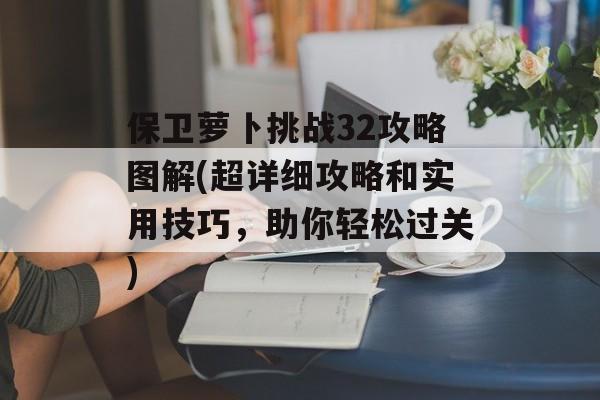 保卫萝卜挑战32攻略图解(超详细攻略和实用技巧，助你轻松过关)